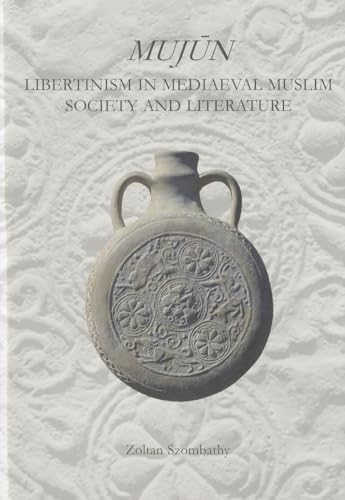 MUJŪN

LIBERTINISM IN MEDIAEVAL MUSLIM SOCIETY AND LITERATURE

Zoltan Szombathy